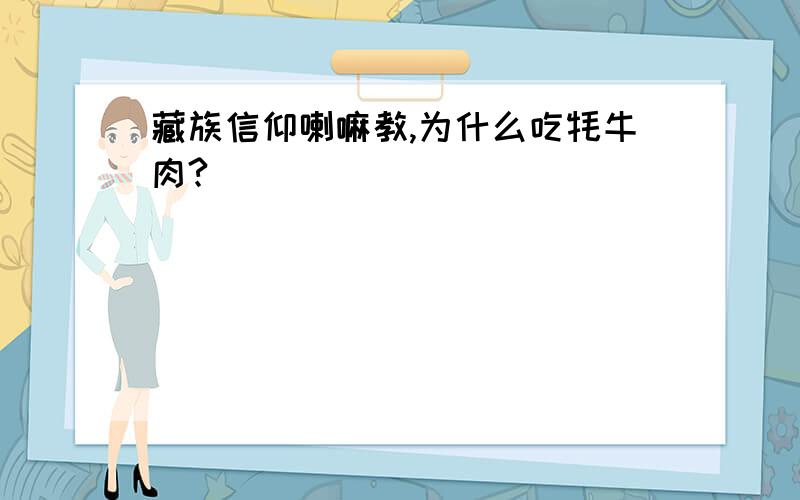 藏族信仰喇嘛教,为什么吃牦牛肉?